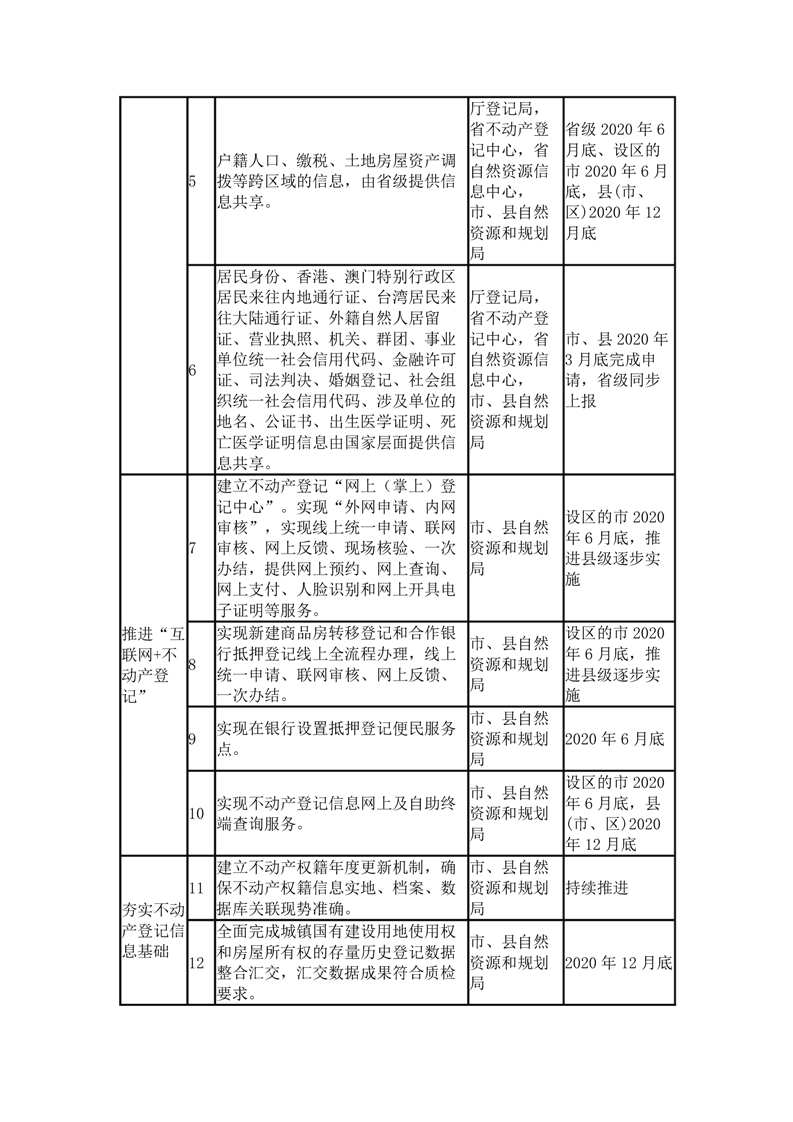 |  |  |  |  |  |
|---|---|---|---|---|
|  | 5 | 户籍人口、缴税、土地房屋资产调拨等跨区域的信息，由省级提供信息共享。 | 厅登记局，省不动产登记中心，省自然资源信息中心，市、县自然资源和规划局 | 省级 2020 年 6 月底、设区的市 2020 年 6 月底，县(市、区)2020 年 12 月底 |
|  | 6 | 居民身份、香港、澳门特别行政区居民来往内地通行证、台湾居民来往大陆通行证、外籍自然人居留证、营业执照、机关、群团、事业单位统一社会信用代码、金融许可证、司法判决、婚姻登记、社会组织统一社会信用代码、涉及单位的地名、公证书、出生医学证明、死亡医学证明信息由国家层面提供信息共享。 | 厅登记局，省不动产登记中心，省自然资源信息中心，市、县自然资源和规划局 | 市、县 2020 年 3 月底完成申请，省级同步上报 |
| 推进“互联网+不动产登记” | 7 | 建立不动产登记“网上（掌上）登记中心”。实现“外网申请、内网审核”，实现线上统一申请、联网审核、网上反馈、现场核验、一次办结，提供网上预约、网上查询、网上支付、人脸识别和网上开具电子证明等服务。 | 市、县自然资源和规划局 | 设区的市 2020 年 6 月底，推进县级逐步实施 |
|  | 8 | 实现新建商品房转移登记和合作银行抵押登记线上全流程办理，线上统一申请、联网审核、网上反馈、一次办结。 | 市、县自然资源和规划局 | 设区的市 2020 年 6 月底，推进县级逐步实施 |
|  | 9 | 实现在银行设置抵押登记便民服务点。 | 市、县自然资源和规划局 | 2020 年 6 月底 |
|  | 10 | 实现不动产登记信息网上及自助终端查询服务。 | 市、县自然资源和规划局 | 设区的市 2020 年 6 月底，县(市、区)2020 年 12 月底 |
| 夯实不动产登记信息基础 | 11 | 建立不动产权籍年度更新机制，确保不动产权籍信息实地、档案、数据库关联现势准确。 | 市、县自然资源和规划局 | 持续推进 |
|  | 12 | 全面完成城镇国有建设用地使用权和房屋所有权的存量历史登记数据整合汇交，汇交数据成果符合质检要求。 | 市、县自然资源和规划局 | 2020 年 12 月底 |